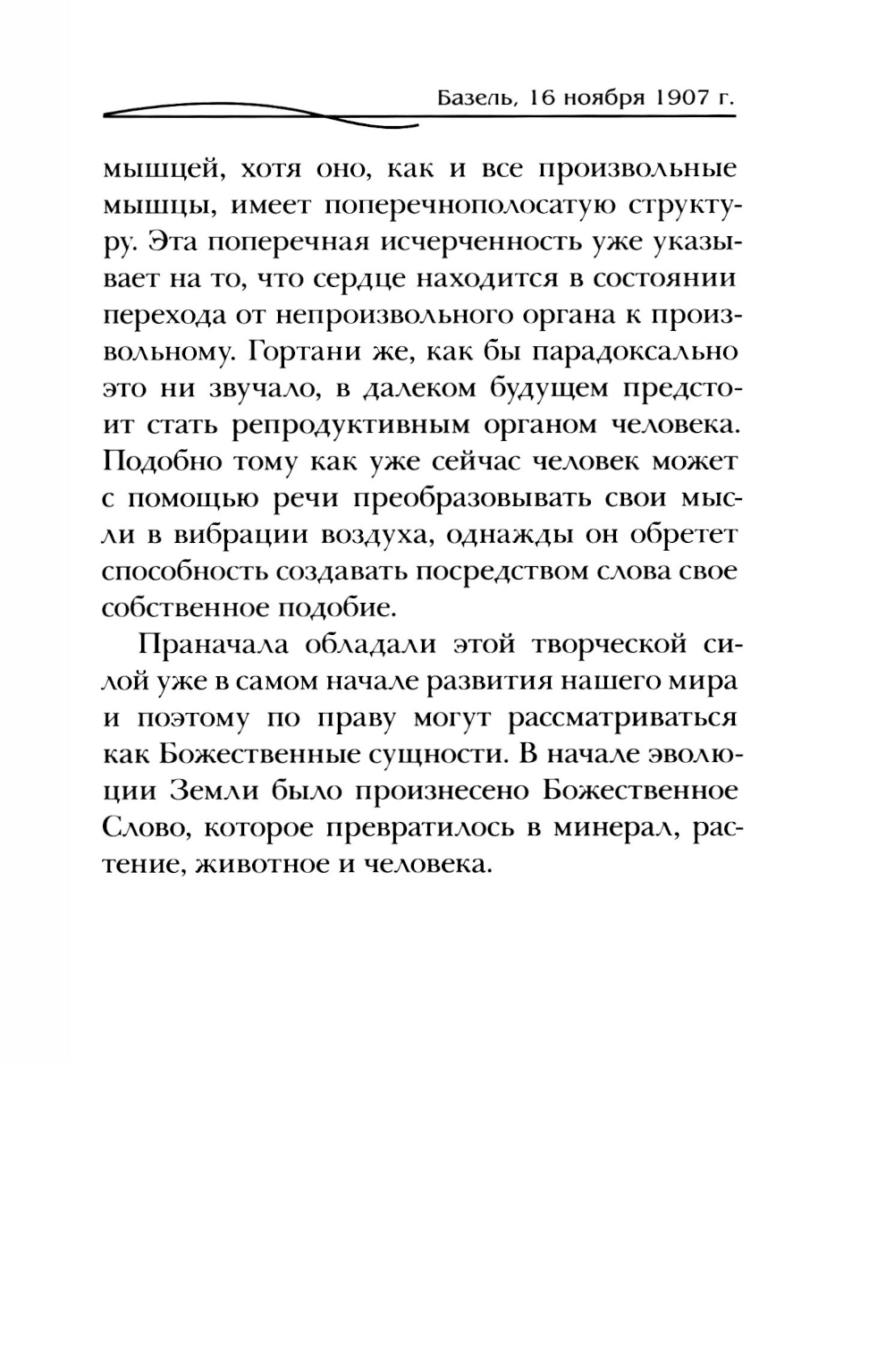 Базель, 16 ноября 1907 г.

мышцей, хотя оно, как и все произвольные мышцы, имеет поперечнополосатую структуру. Эта поперечная исчерченность уже указывает на то, что сердце находится в состоянии перехода от непроизвольного органа к произвольному. Гортани же, как бы парадоксально это ни звучало, в далеком будущем предстоит стать репродуктивным органом человека. Подобно тому как уже сейчас человек может с помощью речи преобразовывать свои мысли в вибрации воздуха, однажды он обретет способность создавать посредством слова свое собственное подобие.

Праначала обладали этой творческой силой уже в самом начале развития нашего мира и поэтому по праву могут рассматриваться как Божественные сущности. В начале эволюции Земли было произнесено Божественное Слово, которое превратилось в минерал, растение, животное и человека.